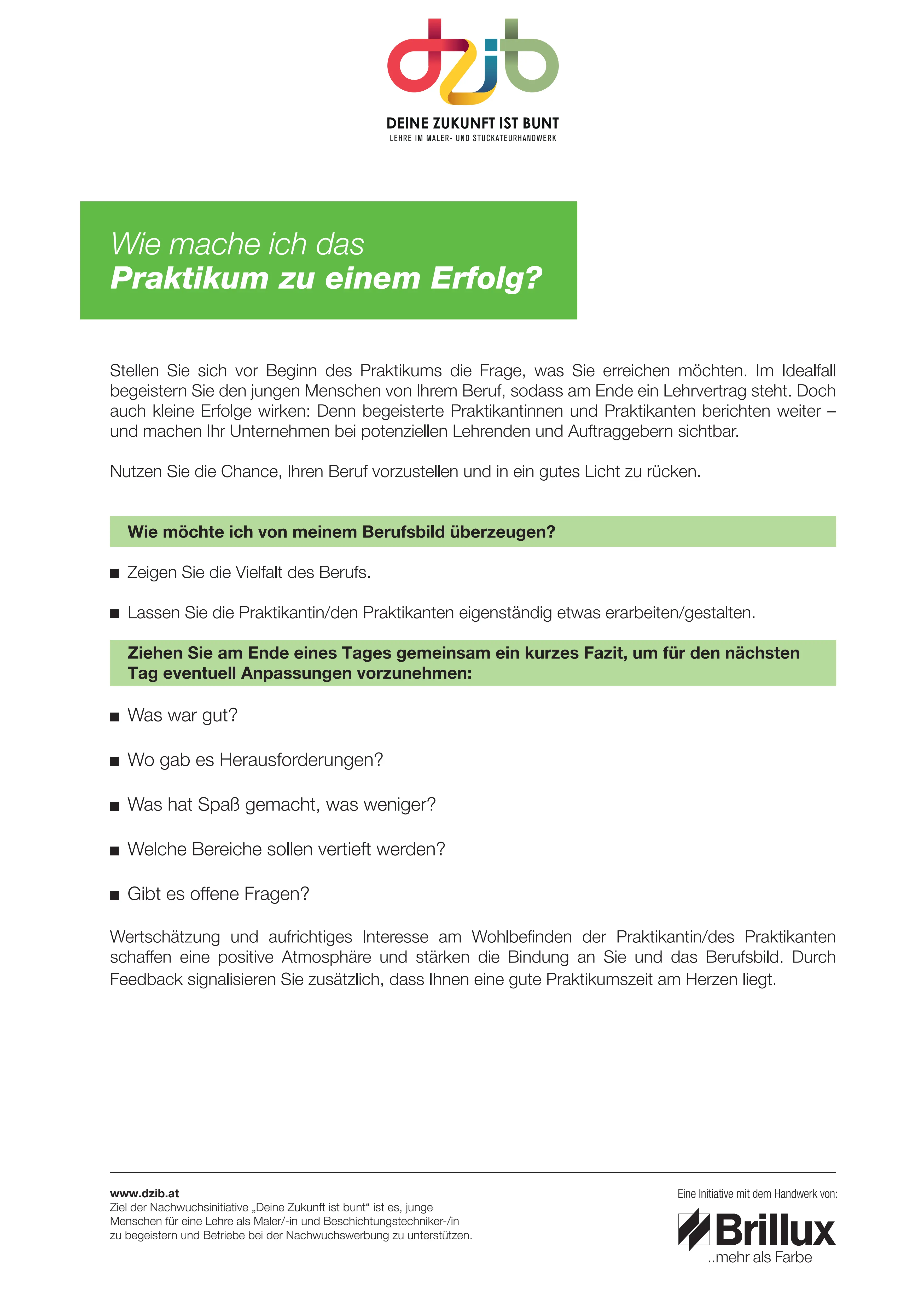 dzib

DEINE ZUKUNFT IST BUNT
LEHRE IM MALER- UND STUCKATEURHANDWERK

Wie mache ich das
Praktikum zu einem Erfolg?

Stellen Sie sich vor Beginn des Praktikums die Frage, was Sie erreichen möchten. Im Idealfall begeistern Sie den jungen Menschen von Ihrem Beruf, sodass am Ende ein Lehrvertrag steht. Doch auch kleine Erfolge wirken: Denn begeisterte Praktikantinnen und Praktikanten berichten weiter – und machen Ihr Unternehmen bei potenziellen Lehrenden und Auftraggebern sichtbar.

Nutzen Sie die Chance, Ihren Beruf vorzustellen und in ein gutes Licht zu rücken.

Wie möchte ich von meinem Berufsbild überzeugen?

• Zeigen Sie die Vielfalt des Berufs.

• Lassen Sie die Praktikantin/den Praktikanten eigenständig etwas erarbeiten/gestalten.

Ziehen Sie am Ende eines Tages gemeinsam ein kurzes Fazit, um für den nächsten Tag eventuell Anpassungen vorzunehmen:

• Was war gut?

• Wo gab es Herausforderungen?

• Was hat Spaß gemacht, was weniger?

• Welche Bereiche sollen vertieft werden?

• Gibt es offene Fragen?

Wertschätzung und aufrichtiges Interesse am Wohlbefinden der Praktikantin/des Praktikanten schaffen eine positive Atmosphäre und stärken die Bindung an Sie und das Berufsbild. Durch Feedback signalisieren Sie zusätzlich, dass Ihnen eine gute Praktikumszeit am Herzen liegt.

www.dzib.at
Ziel der Nachwuchsinitiative „Deine Zukunft ist bunt“ ist es, junge Menschen für eine Lehre als Maler/-in und Beschichtungstechniker-/in zu begeistern und Betriebe bei der Nachwuchswerbung zu unterstützen.

Eine Initiative mit dem Handwerk von:
Brillux
..mehr als Farbe